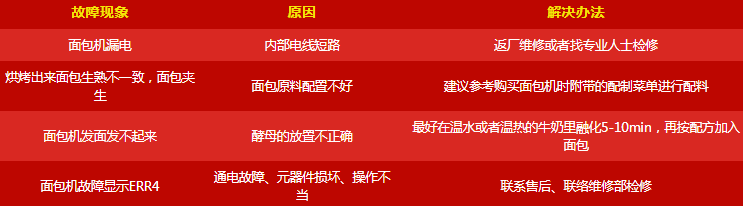 | 故障现象 | 原因 | 解决办法 |
|---|---|---|
| 面包机漏电 | 内部电线短路 | 返厂维修或者找专业人士检修 |
| 烘烤出来面包生熟不一致，面包夹生 | 面包原料配置不好 | 建议参考购买面包机时附带的配制菜单进行配料 |
| 面包机发面发不起来 | 酵母的放置不正确 | 最好在温水或者温热的牛奶里融化5-10min，再按配方加入面包 |
| 面包机故障显示ERR4 | 通电故障、元器件损坏、操作不当 | 联系售后、联络维修部检修 |